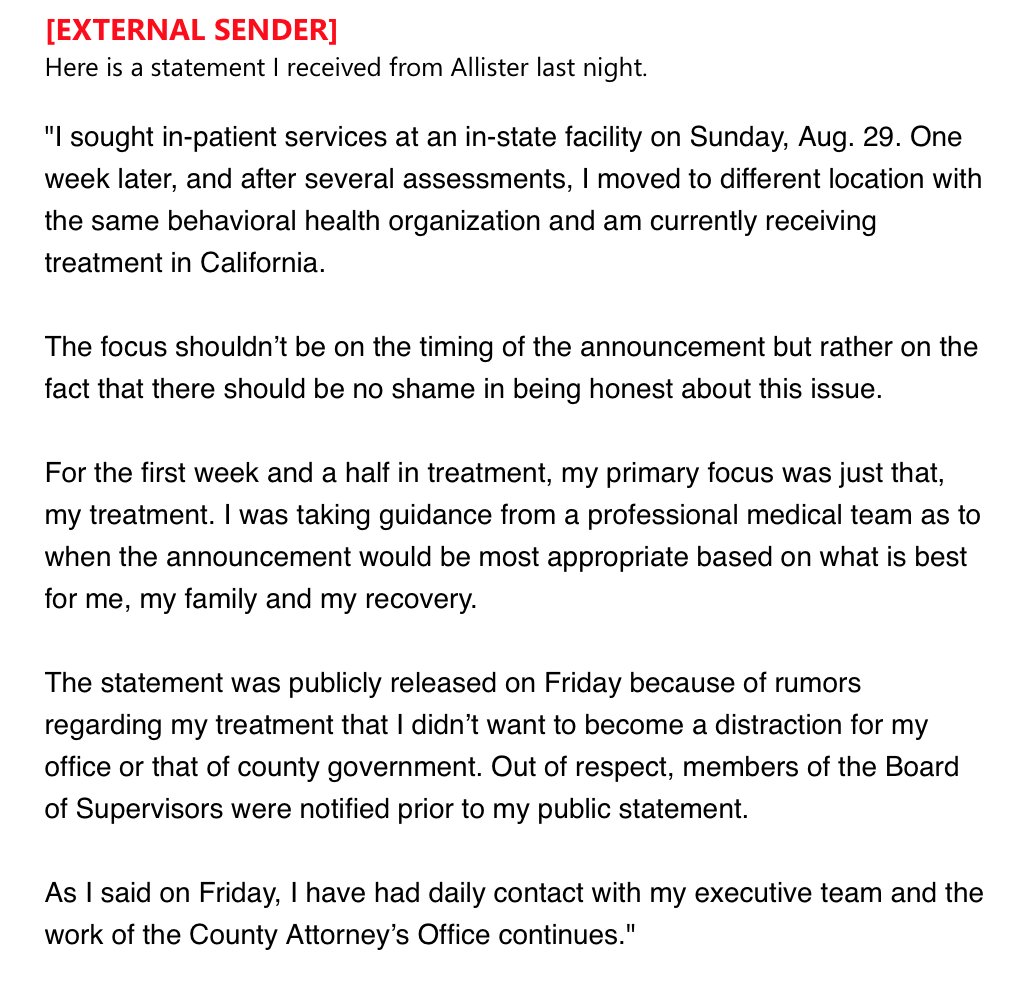 [EXTERNAL SENDER]
Here is a statement I received from Allister last night.

"I sought in-patient services at an in-state facility on Sunday, Aug. 29. One week later, and after several assessments, I moved to different location with the same behavioral health organization and am currently receiving treatment in California.

The focus shouldn't be on the timing of the announcement but rather on the fact that there should be no shame in being honest about this issue.

For the first week and a half in treatment, my primary focus was just that, my treatment. I was taking guidance from a professional medical team as to when the announcement would be most appropriate based on what is best for me, my family and my recovery.

The statement was publicly released on Friday because of rumors regarding my treatment that I didn't want to become a distraction for my office or that of county government. Out of respect, members of the Board of Supervisors were notified prior to my public statement.

As I said on Friday, I have had daily contact with my executive team and the work of the County Attorney's Office continues."